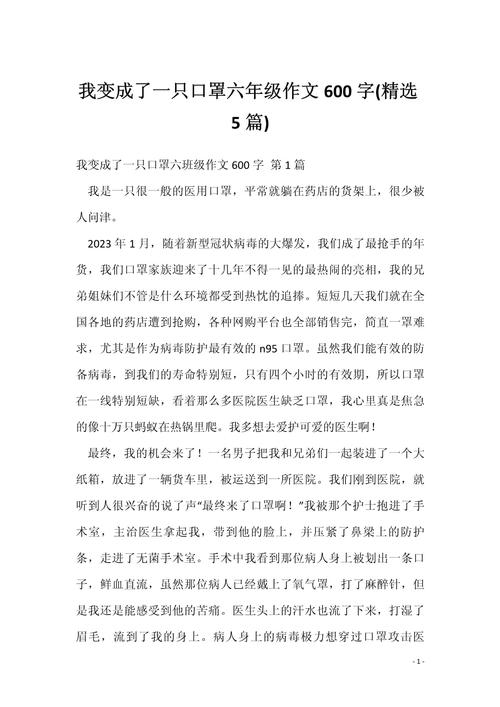 我变成了一只口罩六年级作文 600 字(精选 5 篇)

我变成了一只口罩六班级作文 600 字 第 1 篇

我是一只很一般的医用口罩，平常就躺在药店的货架上，很少被人问津。

2023 年 1 月，随着新型冠状病毒的大爆发，我们成了最抢手的年货，我们口罩家族迎来了十几年不得一见的最热闹的亮相，我的兄弟姐妹们不管是什么环境都受到热忱的追捧。短短几天我们就在全国各地的药店遭到抢购，各种网购平台也全部销售完，简直一罩难求，尤其是作为病毒防护最有效的 n95 口罩。虽然我们能有效的防备病毒，到我们的寿命特别短，只有四个小时的有效期，所以口罩在一线特别短缺，看着那么多医院医生缺乏口罩，我心里真是焦急的像十万只蚂蚁在热锅里爬。我多想去爱护可爱的医生啊！

最终，我的机会来了！一名男子把我和兄弟们一起装进了一个大纸箱，放进了一辆货车里，被运送到一所医院。我们刚到医院，就听到人很兴奋的说了声“最终来了口罩啊！”我被那个护士抱进了手术室，主治医生拿起我，带到他的脸上，并压紧了鼻梁上的防护条，走进了无菌手术室。手术中我看到那位病人身上被划出一条口子，鲜血直流，虽然那位病人已经戴上了氧气罩，打了麻醉针，但是我还是能感受到他的苦痛。医生头上的汗水也流了下来，打湿了眉毛，流到了我的身上。病人身上的病毒极力想穿过口罩攻击医

- 1 -